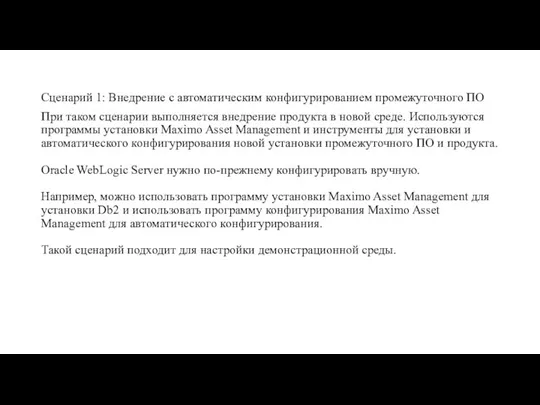 Сценарий 1: Внедрение с автоматическим конфигурированием промежуточного ПО

При таком сценарии выполняется внедрение продукта в новой среде. Используются программы установки Maximo Asset Management и инструменты для установки и автоматического конфигурирования новой установки промежуточного ПО и продукта.

Oracle WebLogic Server нужно по-прежнему конфигурировать вручную.

Например, можно использовать программу установки Maximo Asset Management для установки Db2 и использовать программу конфигурирования Maximo Asset Management для автоматического конфигурирования.

Такой сценарий подходит для настройки демонстрационной среды.